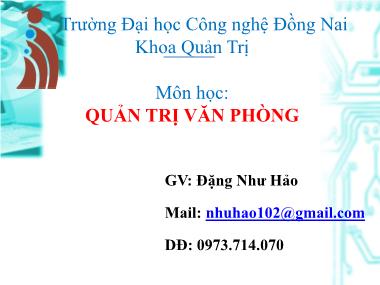 Trường Đại học Công nghệ Đồng Nai
Khoa Quản Trị

Môn học:
QUẢN TRỊ VĂN PHÒNG

GV: Đặng Như Hảo

Mail: nhuhao102@gmail.com

DĐ: 0973.714.070